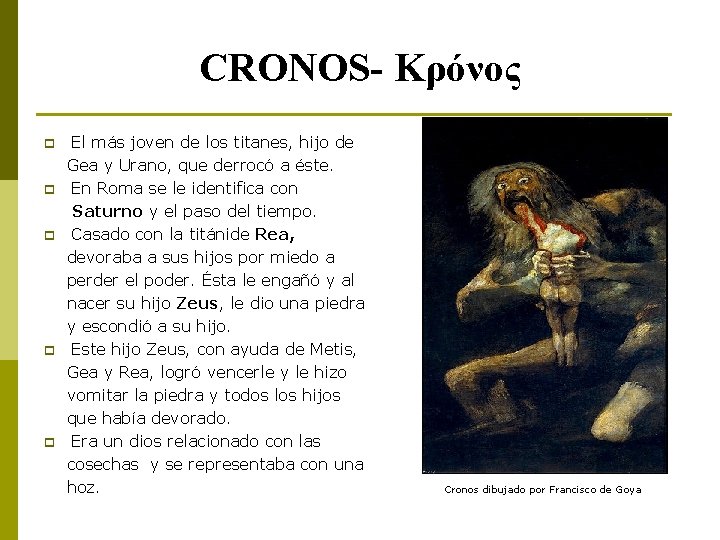 CRONOS- Κρόνος

El más joven de los titanes, hijo de Gea y Urano, que derrocó a éste.

En Roma se le identifica con Saturno y el paso del tiempo.

Casado con la titánide Rea, devoraba a sus hijos por miedo a perder el poder. Ésta le engañó y al nacer su hijo Zeus, le dio una piedra y escondió a su hijo.

Este hijo Zeus, con ayuda de Metis, Gea y Rea, logró vencerle y le hizo vomitar la piedra y todos los hijos que había devorado.

Era un dios relacionado con las cosechas y se representaba con una hoz.

Cronos dibujado por Francisco de Goya